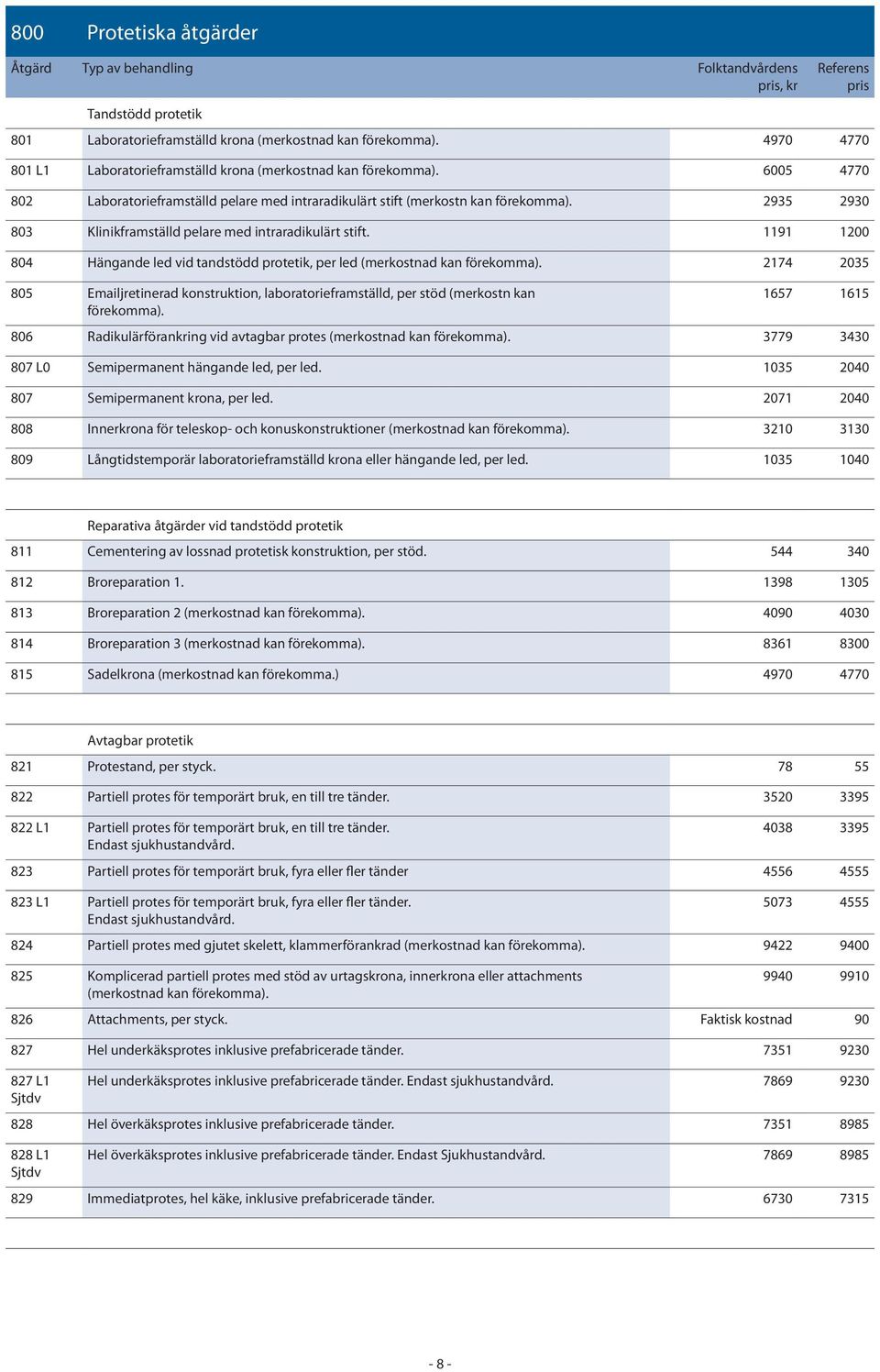 800 Protetiska åtgärder

| Åtgärd | Typ av behandling | Folktandvårdens pris, kr | Referens pris |
|---|---|---|---|
| | Tandstödd protetik | | |
| 801 | Laboratorieframställd krona (merkostnad kan förekomma). | 4970 | 4770 |
| 801 L1 | Laboratorieframställd krona (merkostnad kan förekomma). | 6005 | 4770 |
| 802 | Laboratorieframställd pelare med intraradikulärt stift (merkostn kan förekomma). | 2935 | 2930 |
| 803 | Klinikframställd pelare med intraradikulärt stift. | 1191 | 1200 |
| 804 | Hängande led vid tandstödd protetik, per led (merkostnad kan förekomma). | 2174 | 2035 |
| 805 | Emailjretinerad konstruktion, laboratorieframställd, per stöd (merkostn kan förekomma). | 1657 | 1615 |
| 806 | Radikulärförankring vid avtagbar protes (merkostnad kan förekomma). | 3779 | 3430 |
| 807 L0 | Semipermanent hängande led, per led. | 1035 | 2040 |
| 807 | Semipermanent krona, per led. | 2071 | 2040 |
| 808 | Innerkrona för teleskop- och konuskonstruktioner (merkostnad kan förekomma). | 3210 | 3130 |
| 809 | Långtidstemporär laboratorieframställd krona eller hängande led, per led. | 1035 | 1040 |

| | Reparativa åtgärder vid tandstödd protetik | | |
|---|---|---|---|
| 811 | Cementering av lossnad protetisk konstruktion, per stöd. | 544 | 340 |
| 812 | Broreparation 1. | 1398 | 1305 |
| 813 | Broreparation 2 (merkostnad kan förekomma). | 4090 | 4030 |
| 814 | Broreparation 3 (merkostnad kan förekomma). | 8361 | 8300 |
| 815 | Sadelkrona (merkostnad kan förekomma.) | 4970 | 4770 |

| | Avtagbar protetik | | |
|---|---|---|---|
| 821 | Protestand, per styck. | 78 | 55 |
| 822 | Partiell protes för temporärt bruk, en till tre tänder. | 3520 | 3395 |
| 822 L1 | Partiell protes för temporärt bruk, en till tre tänder. Endast sjukhustandvård. | 4038 | 3395 |
| 823 | Partiell protes för temporärt bruk, fyra eller fler tänder | 4556 | 4555 |
| 823 L1 | Partiell protes för temporärt bruk, fyra eller fler tänder. Endast sjukhustandvård. | 5073 | 4555 |
| 824 | Partiell protes med gjutet skelett, klammerförankrad (merkostnad kan förekomma). | 9422 | 9400 |
| 825 | Komplicerad partiell protes med stöd av urtagskrona, innerkrona eller attachments (merkostnad kan förekomma). | 9940 | 9910 |
| 826 | Attachments, per styck. | Faktisk kostnad | 90 |
| 827 | Hel underkäksprotes inklusive prefabricerade tänder. | 7351 | 9230 |
| 827 L1 Sjtdv | Hel underkäksprotes inklusive prefabricerade tänder. Endast sjukhustandvård. | 7869 | 9230 |
| 828 | Hel överkäksprotes inklusive prefabricerade tänder. | 7351 | 8985 |
| 828 L1 Sjtdv | Hel överkäksprotes inklusive prefabricerade tänder. Endast Sjukhustandvård. | 7869 | 8985 |
| 829 | Immediatprotes, hel käke, inklusive prefabricerade tänder. | 6730 | 7315 |

- 8 -